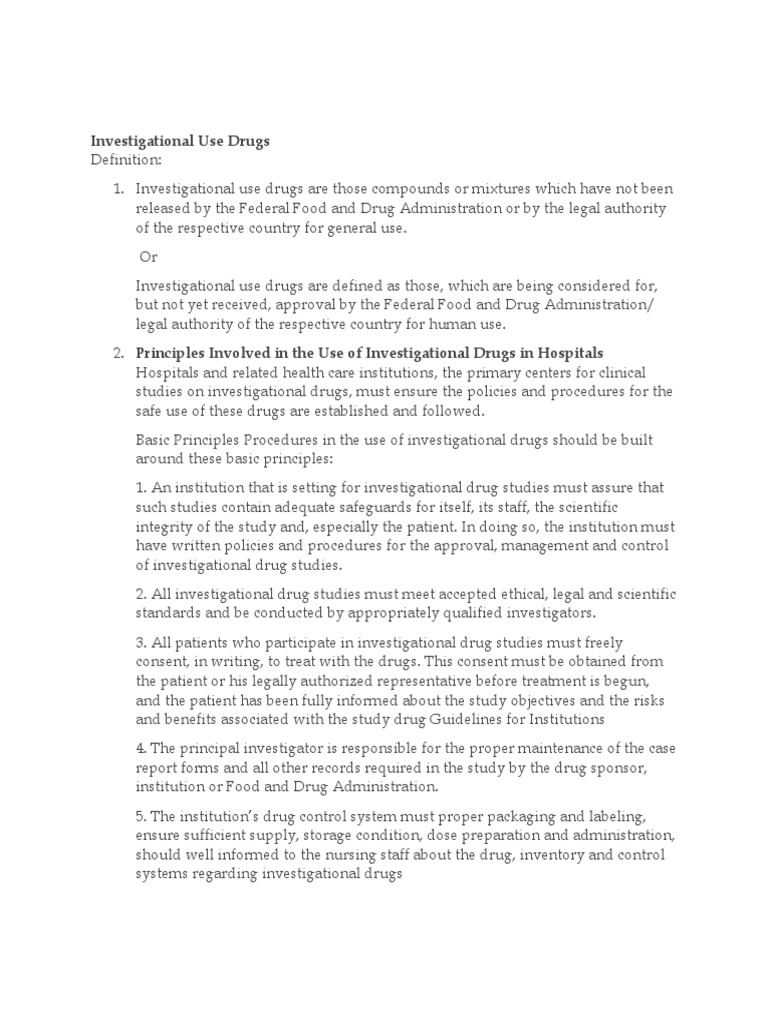 Investigational Use Drugs
Definition:

1. Investigational use drugs are those compounds or mixtures which have not been released by the Federal Food and Drug Administration or by the legal authority of the respective country for general use.

Or

Investigational use drugs are defined as those, which are being considered for, but not yet received, approval by the Federal Food and Drug Administration/ legal authority of the respective country for human use.

2. Principles Involved in the Use of Investigational Drugs in Hospitals
Hospitals and related health care institutions, the primary centers for clinical studies on investigational drugs, must ensure the policies and procedures for the safe use of these drugs are established and followed.

Basic Principles Procedures in the use of investigational drugs should be built around these basic principles:

1. An institution that is setting for investigational drug studies must assure that such studies contain adequate safeguards for itself, its staff, the scientific integrity of the study and, especially the patient. In doing so, the institution must have written policies and procedures for the approval, management and control of investigational drug studies.

2. All investigational drug studies must meet accepted ethical, legal and scientific standards and be conducted by appropriately qualified investigators.

3. All patients who participate in investigational drug studies must freely consent, in writing, to treat with the drugs. This consent must be obtained from the patient or his legally authorized representative before treatment is begun, and the patient has been fully informed about the study objectives and the risks and benefits associated with the study drug Guidelines for Institutions

4. The principal investigator is responsible for the proper maintenance of the case report forms and all other records required in the study by the drug sponsor, institution or Food and Drug Administration.

5. The institution's drug control system must proper packaging and labeling, ensure sufficient supply, storage condition, dose preparation and administration, should well informed to the nursing staff about the drug, inventory and control systems regarding investigational drugs